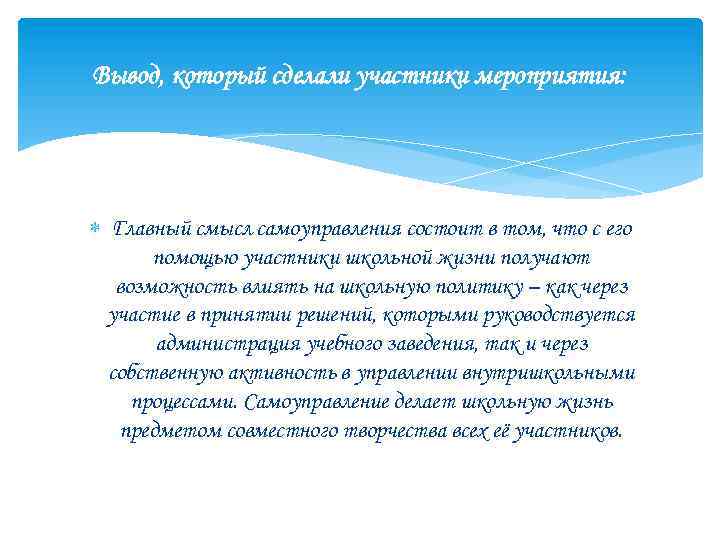 Вывод, который сделали участники мероприятия:

Главный смысл самоуправления состоит в том, что с его помощью участники школьной жизни получают возможность влиять на школьную политику – как через участие в принятии решений, которыми руководствуется администрация учебного заведения, так и через собственную активность в управлении внутришкольными процессами. Самоуправление делает школьную жизнь предметом совместного творчества всех её участников.